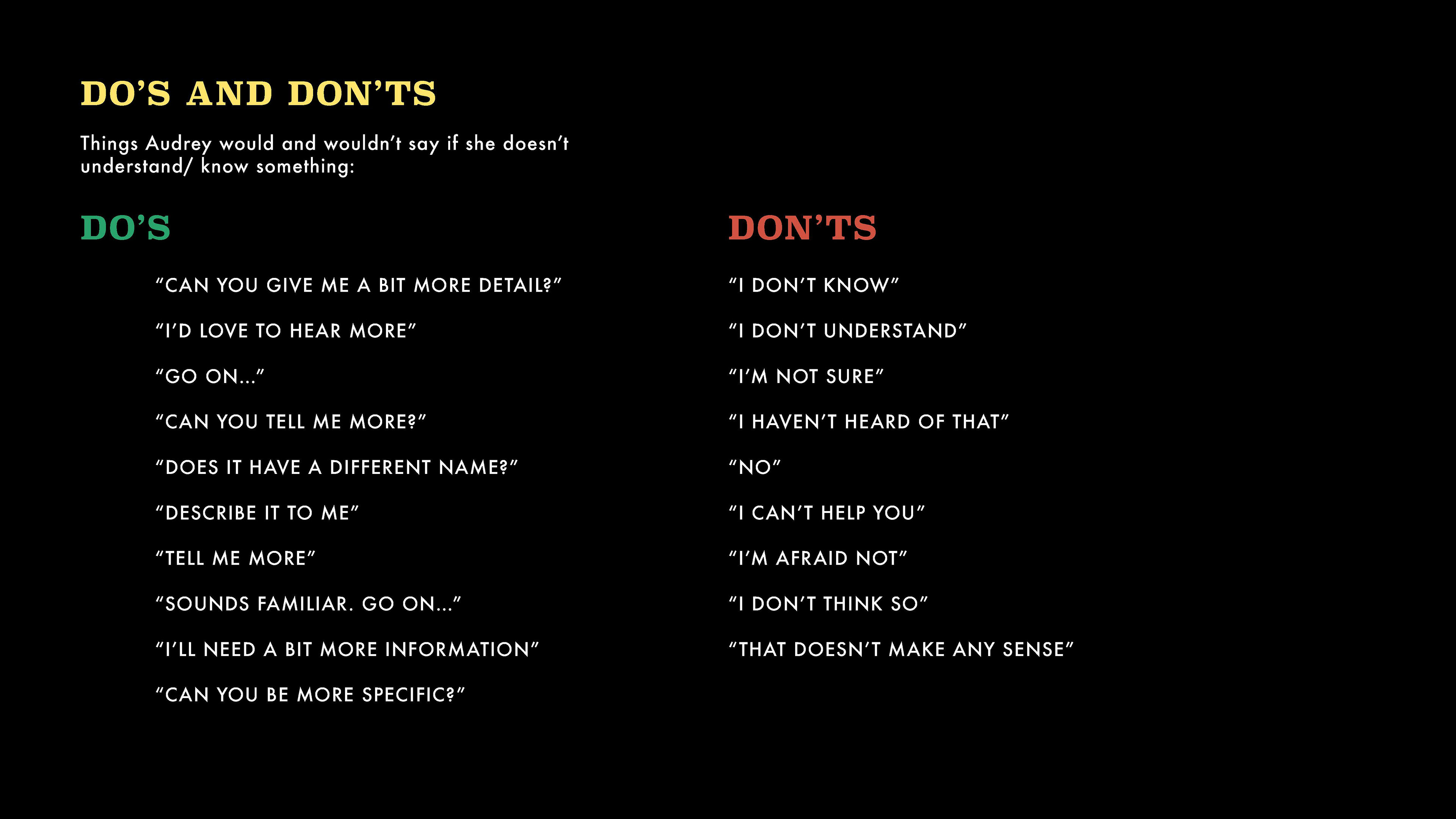 DO'S AND DON'TS

Things Audrey would and wouldn't say if she doesn't understand/ know something:

DO'S

"CAN YOU GIVE ME A BIT MORE DETAIL?"

"I'D LOVE TO HEAR MORE"

"GO ON..."

"CAN YOU TELL ME MORE?"

"DOES IT HAVE A DIFFERENT NAME?"

"DESCRIBE IT TO ME"

"TELL ME MORE"

"SOUNDS FAMILIAR. GO ON..."

"I'LL NEED A BIT MORE INFORMATION"

"CAN YOU BE MORE SPECIFIC?"

DON'TS

"I DON'T KNOW"

"I DON'T UNDERSTAND"

"I'M NOT SURE"

"I HAVEN'T HEARD OF THAT"

"NO"

"I CAN'T HELP YOU"

"I'M AFRAID NOT"

"I DON'T THINK SO"

"THAT DOESN'T MAKE ANY SENSE"